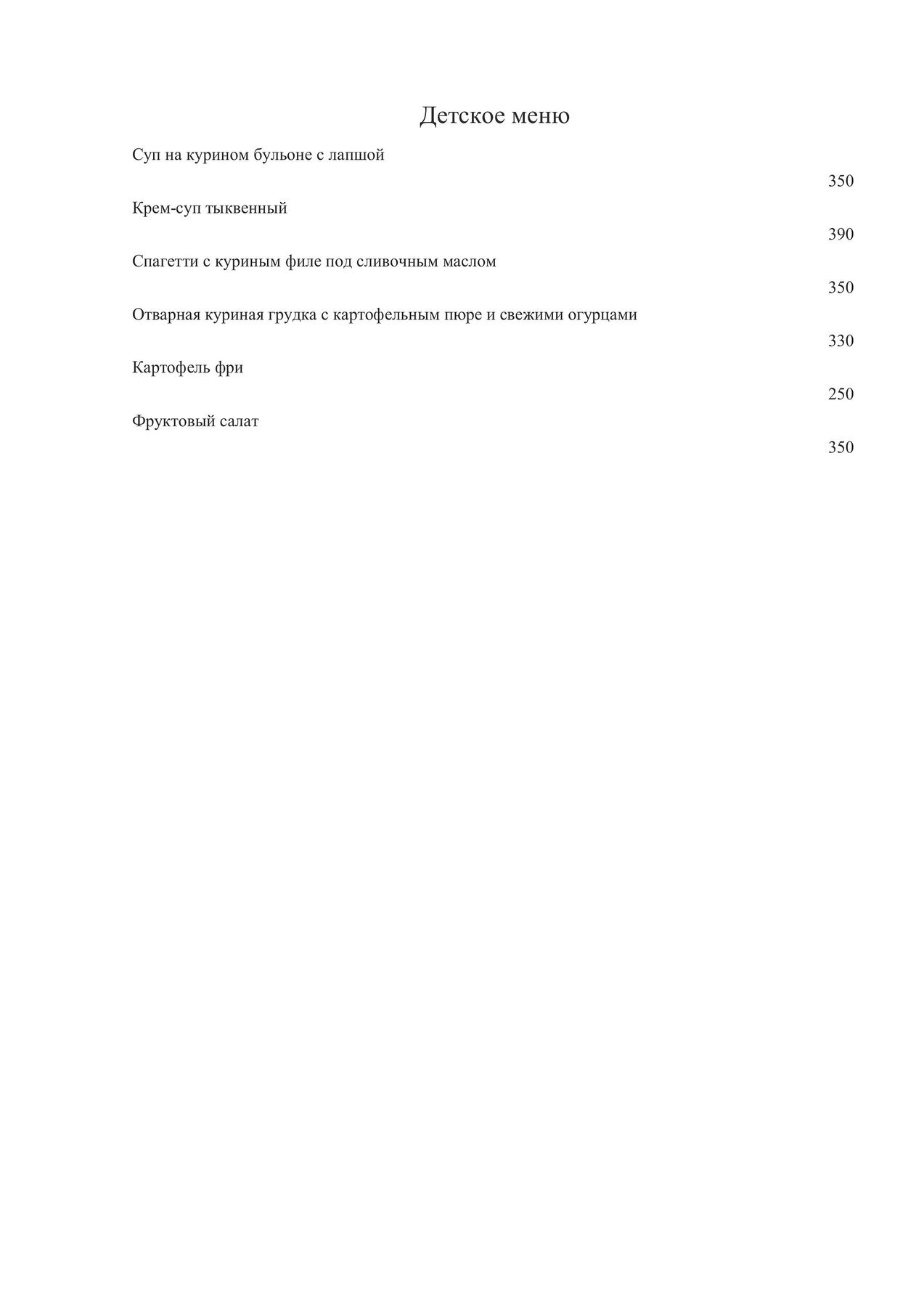 Детское меню

Суп на курином бульоне с лапшой

350

Крем-суп тыквенный

390

Спагетти с куриным филе под сливочным маслом

350

Отварная куриная грудка с картофельным пюре и свежими огурцами

330

Картофель фри

250

Фруктовый салат

350